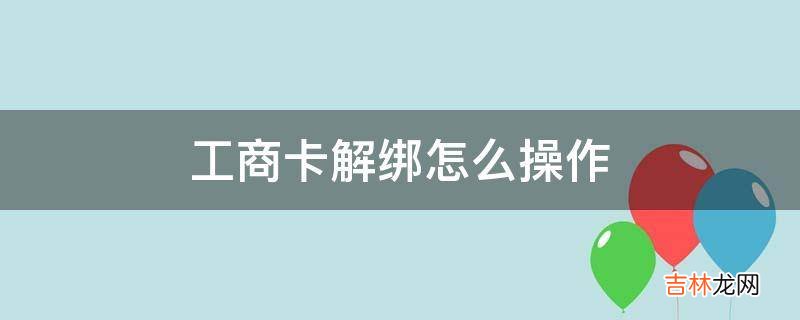 工商卡解绑怎么操作

吉林龙网